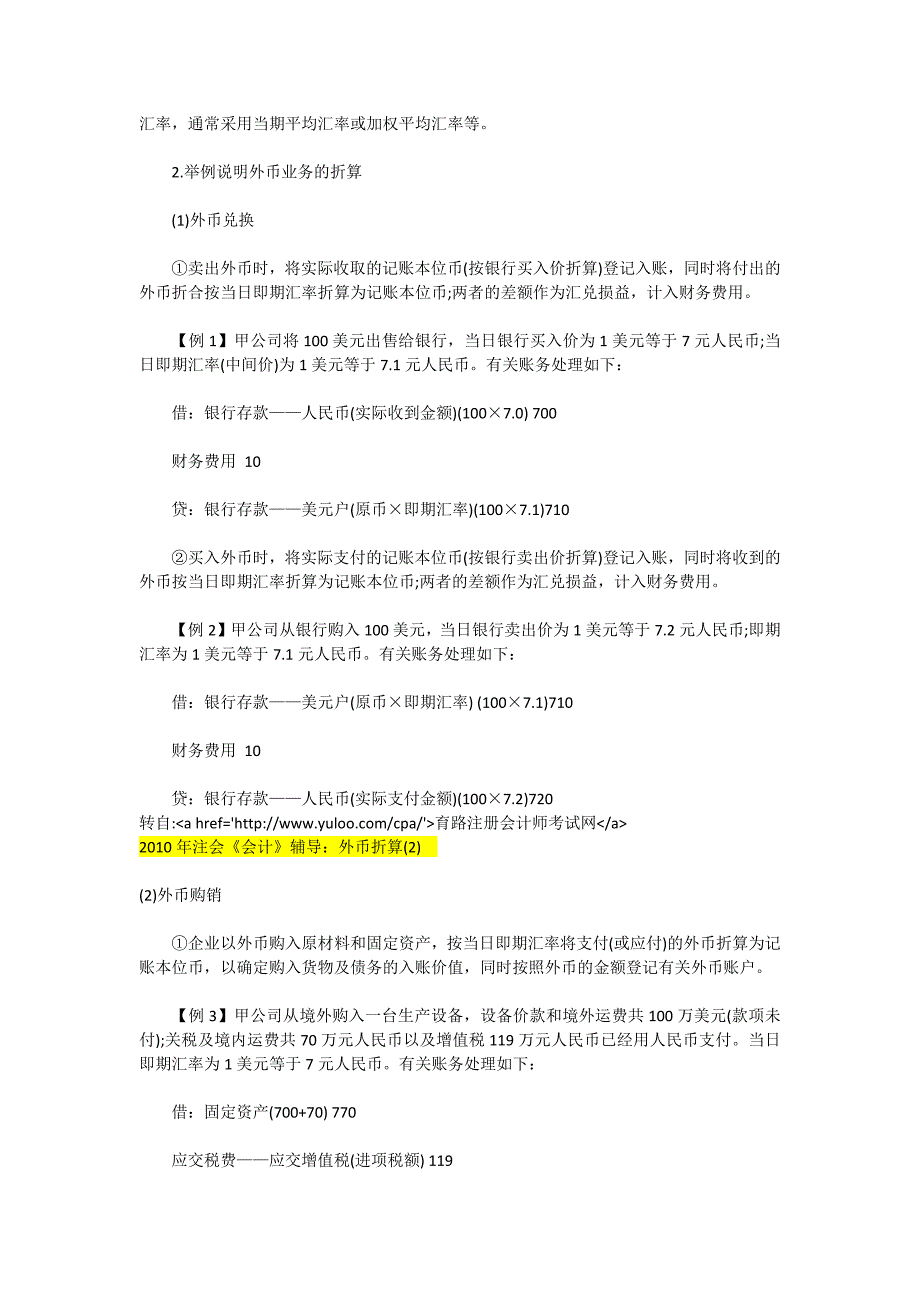 汇率，通常采用当期平均汇率或加权平均汇率等。

2.举例说明外币业务的折算

(1)外币兑换

①卖出外币时，将实际收取的记账本位币(按银行买入价折算)登记入账，同时将付出的外币折合按当日即期汇率折算为记账本位币;两者的差额作为汇兑损益，计入财务费用。

【例 1】甲公司将 100 美元出售给银行，当日银行买入价为 1 美元等于 7 元人民币;当日即期汇率(中间价)为 1 美元等于 7.1 元人民币。有关账务处理如下：

借：银行存款——人民币(实际收到金额)(100×7.0) 700

财务费用 10

贷：银行存款——美元户(原币×即期汇率)(100×7.1)710

②买入外币时，将实际支付的记账本位币(按银行卖出价折算)登记入账，同时将收到的外币按当日即期汇率折算为记账本位币;两者的差额作为汇兑损益，计入财务费用。

【例 2】甲公司从银行购入 100 美元，当日银行卖出价为 1 美元等于 7.2 元人民币;即期汇率为 1 美元等于 7.1 元人民币。有关账务处理如下：

借：银行存款——美元户(原币×即期汇率) (100×7.1)710

财务费用 10

贷：银行存款——人民币(实际支付金额)(100×7.2)720
转自:<a href='http://www.yuloo.com/cpa/'>育路注册会计师考试网</a>
2010 年注会《会计》辅导：外币折算(2)

(2)外币购销

①企业以外币购入原材料和固定资产，按当日即期汇率将支付(或应付)的外币折算为记账本位币，以确定购入货物及债务的入账价值，同时按照外币的金额登记有关外币账户。

【例 3】甲公司从境外购入一台生产设备，设备价款和境外运费共 100 万美元(款项未付);关税及境内运费共 70 万元人民币以及增值税 119 万元人民币已经用人民币支付。当日即期汇率为 1 美元等于 7 元人民币。有关账务处理如下：

借：固定资产(700+70) 770

应交税费——应交增值税(进项税额) 119